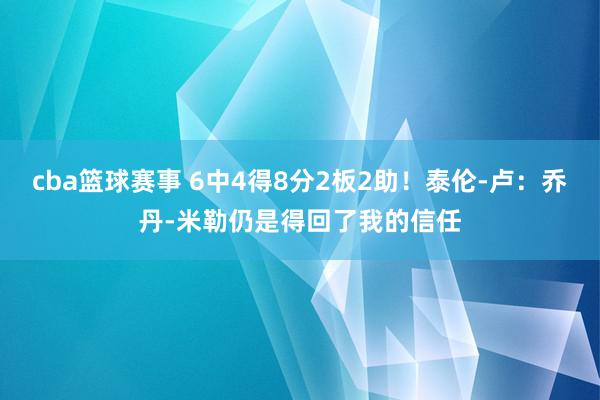 cba篮球赛事 6中4得8分2板2助！泰伦-卢：乔丹-米勒仍是得回了我的信任